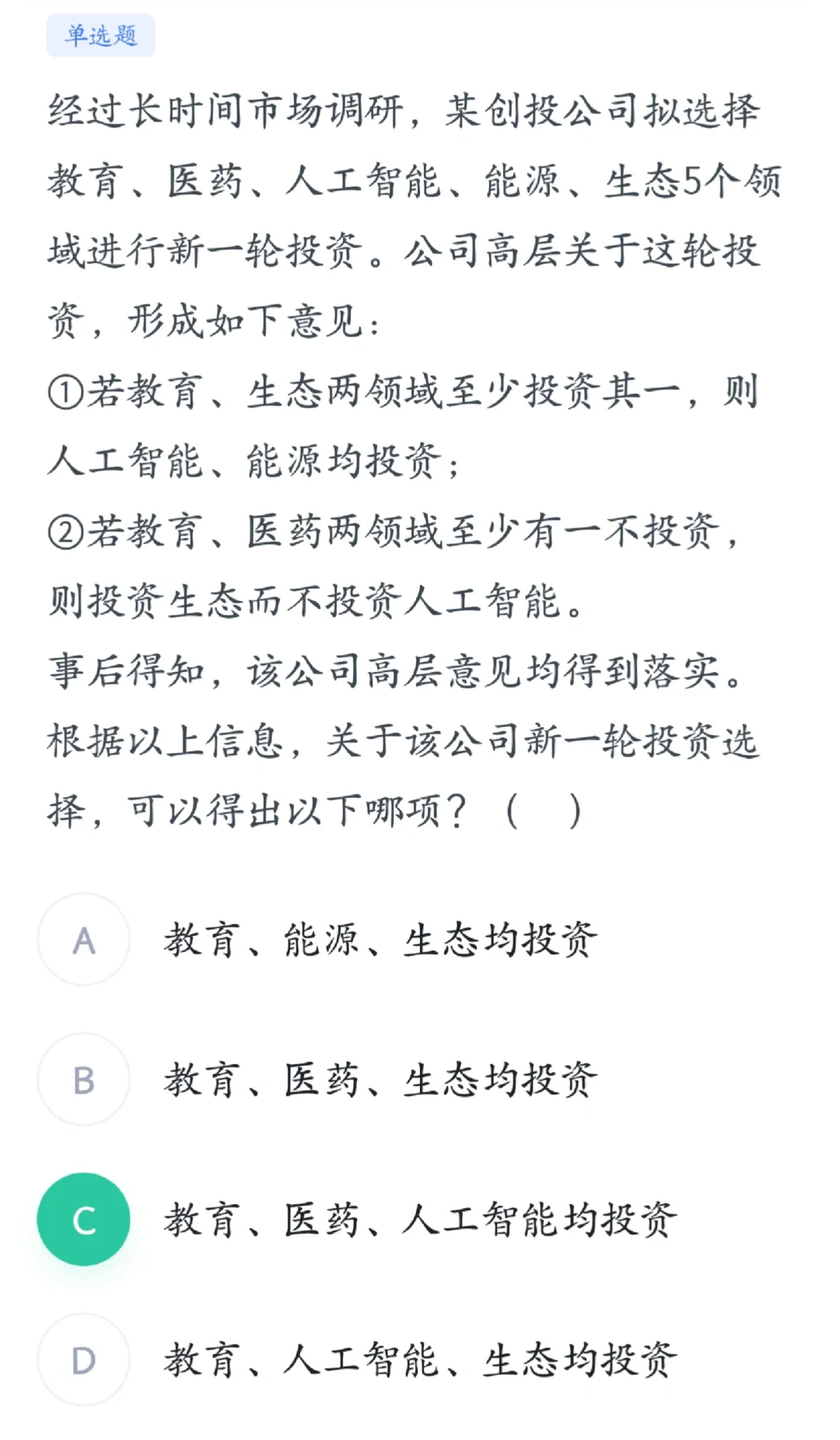 单选题

经过长时间市场调研，某创投公司拟选择教育、医药、人工智能、能源、生态5个领域进行新一轮投资。公司高层关于这轮投资，形成如下意见：
①若教育、生态两领域至少投资其一，则人工智能、能源均投资；
②若教育、医药两领域至少有一不投资，则投资生态而不投资人工智能。
事后得知，该公司高层意见均得到落实。根据以上信息，关于该公司新一轮投资选择，可以得出以下哪项？（ ）

A 教育、能源、生态均投资

B 教育、医药、生态均投资

C 教育、医药、人工智能均投资

D 教育、人工智能、生态均投资